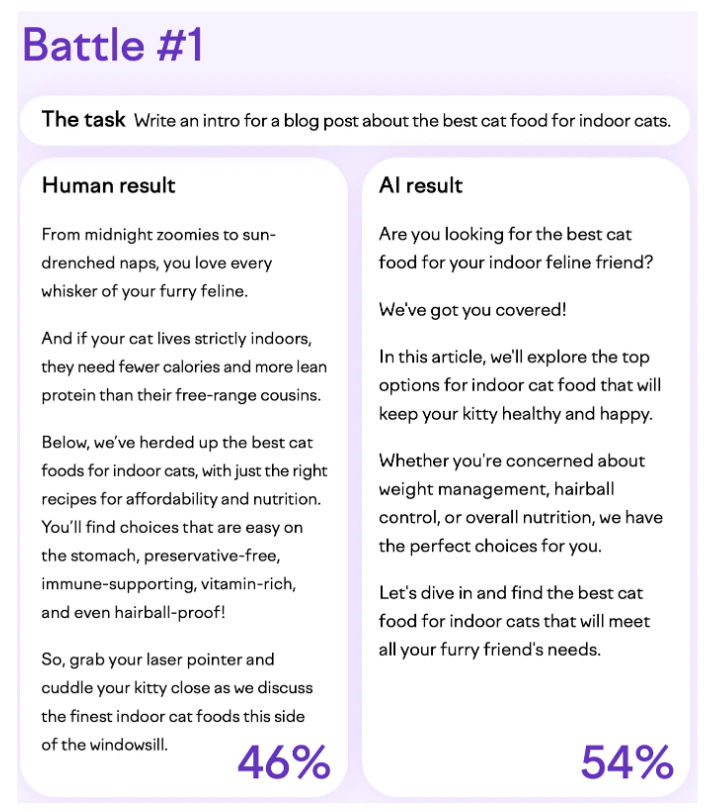 Battle #1

The task Write an intro for a blog post about the best cat food for indoor cats.

Human result

From midnight zoomies to sun-drenched naps, you love every whisker of your furry feline.

And if your cat lives strictly indoors, they need fewer calories and more lean protein than their free-range cousins.

Below, we've herded up the best cat foods for indoor cats, with just the right recipes for affordability and nutrition. You'll find choices that are easy on the stomach, preservative-free, immune-supporting, vitamin-rich, and even hairball-proof!

So, grab your laser pointer and cuddle your kitty close as we discuss the finest indoor cat foods this side of the windowsill.

46%

AI result

Are you looking for the best cat food for your indoor feline friend?

We've got you covered!

In this article, we'll explore the top options for indoor cat food that will keep your kitty healthy and happy.

Whether you're concerned about weight management, hairball control, or overall nutrition, we have the perfect choices for you.

Let's dive in and find the best cat food for indoor cats that will meet all your furry friend's needs.

54%